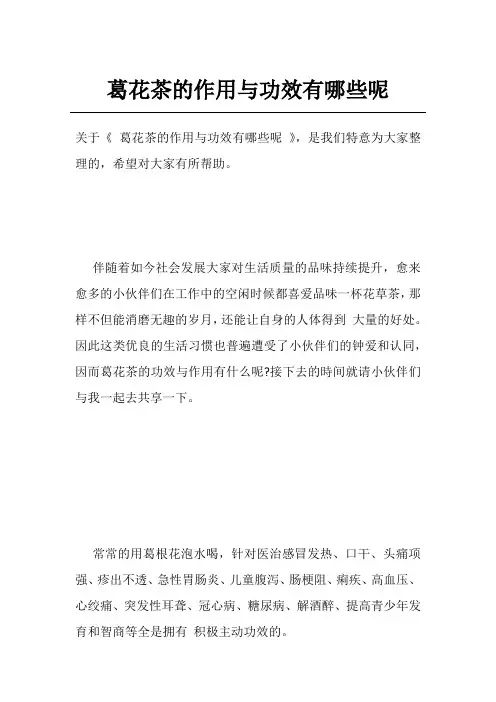 葛花茶的作用与功效有哪些呢

关于《 葛花茶的作用与功效有哪些呢 》，是我们特意为大家整理的，希望对大家有所帮助。

伴随着如今社会发展大家对生活质量的品味持续提升，愈来愈多的小伙伴们在工作中的空闲时候都喜爱品味一杯花草茶，那样不但能消磨无趣的岁月，还能让自身的人体得到 大量的好处。因此这类优良的生活习惯也普遍遭受了小伙伴们的钟爱和认同，因而葛花茶的功效与作用有什么呢?接下去的時间就请小伙伴们与我一起去共享一下。

常常的用葛根花泡水喝，针对医治感冒发热、口干、头痛项强、疹出不透、急性胃肠炎、儿童腹泻、肠梗阻、痢疾、高血压、心绞痛、突发性耳聋、冠心病、糖尿病、解酒醉、提高青少年发育和智商等全是拥有 积极主动功效的。